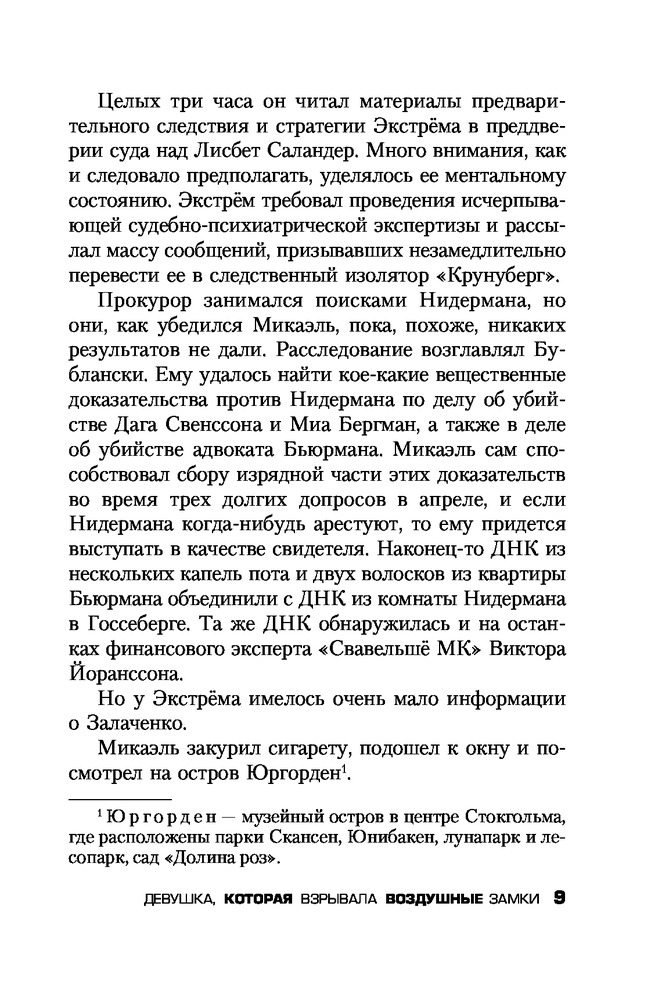 Целых три часа он читал материалы предварительного следствия и стратегии Экстрёма в преддверии суда над Лисбет Саландер. Много внимания, как и следовало предполагать, уделялось ее ментальному состоянию. Экстрём требовал проведения исчерпывающей судебно-психиатрической экспертизы и рассылал массу сообщений, призывавших незамедлительно перевести ее в следственный изолятор «Крунуберг».

Прокурор занимался поисками Нидермана, но они, как убедился Микаэль, пока, похоже, никаких результатов не дали. Расследование возглавлял Бублански. Ему удалось найти кое-какие вещественные доказательства против Нидермана по делу об убийстве Дага Свенссона и Миа Бергман, а также в деле об убийстве адвоката Бьюрмана. Микаэль сам способствовал сбору изрядной части этих доказательств во время трех долгих допросов в апреле, и если Нидермана когда-нибудь арестуют, то ему придется выступать в качестве свидетеля. Наконец-то ДНК из нескольких капель пота и двух волосков из квартиры Бьюрмана объединили с ДНК из комнаты Нидермана в Госсеберге. Та же ДНК обнаружилась и на останках финансового эксперта «Свавельшё МК» Виктора Йоранссона.

Но у Экстрёма имелось очень мало информации о Залаченко.

Микаэль закурил сигарету, подошел к окну и посмотрел на остров Юргорден$^1$.

$^1$ Юргорден — музейный остров в центре Стокгольма, где расположены парки Скансен, Юнибакен, лунапарк и лесопарк, сад «Долина роз».

ДЕВУШКА, КОТОРАЯ ВЗРЫВАЛА ВОЗДУШНЫЕ ЗАМКИ 9